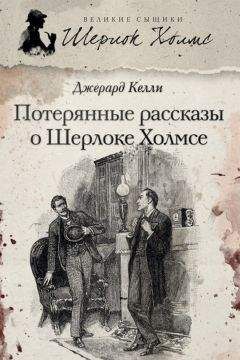 ВЕЛИКИЕ СЫЩИКИ
Шерлок Холмс

Джерард Келли

Потерянные рассказы о Шерлоке Холмсе